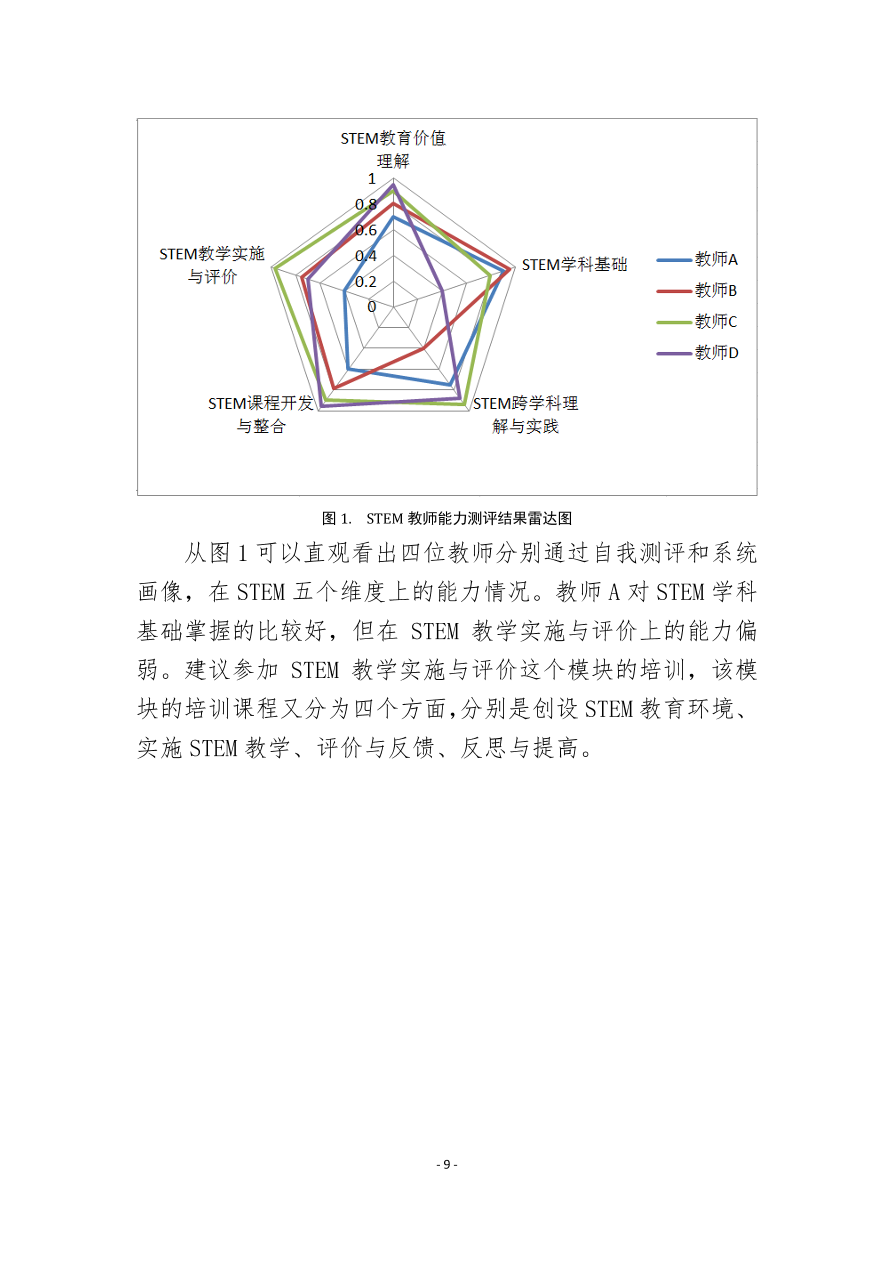 STEM教育价值理解

1
0.8
0.6
0.4
0.2
0

STEM学科基础

STEM跨学科理解与实践

STEM课程开发与整合

STEM教学实施与评价

教师A
教师B
教师C
教师D

图 1. STEM 教师能力测评结果雷达图

从图 1 可以直观看出四位教师分别通过自我测评和系统画像，在 STEM 五个维度上的能力情况。教师 A 对 STEM 学科基础掌握的比较好，但在 STEM 教学实施与评价上的能力偏弱。建议参加 STEM 教学实施与评价这个模块的培训，该模块的培训课程又分为四个方面，分别是创设 STEM 教育环境、实施 STEM 教学、评价与反馈、反思与提高。

- 9 -